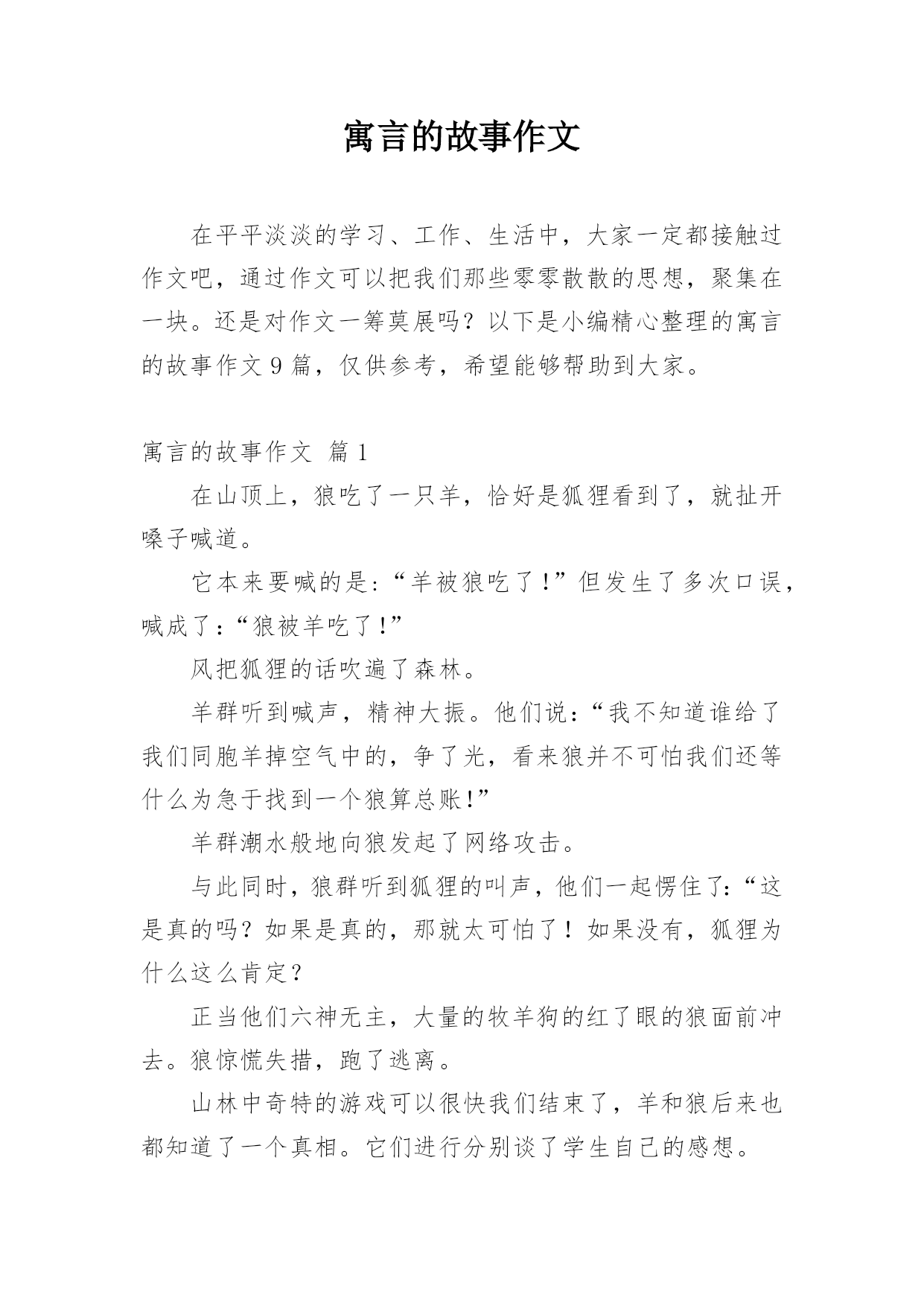 寓言的故事作文

在平平淡淡的学习、工作、生活中，大家一定都接触过作文吧，通过作文可以把我们那些零零散散的思想，聚集在一块。还是对作文一筹莫展吗？以下是小编精心整理的寓言的故事作文 9 篇，仅供参考，希望能够帮助到大家。

寓言的故事作文 篇 1

在山顶上，狼吃了一只羊，恰好是狐狸看到了，就扯开嗓子喊道。

它本来要喊的是：“羊被狼吃了！”但发生了多次口误，喊成了：“狼被羊吃了！”

风把狐狸的话吹遍了森林。

羊群听到喊声，精神大振。他们说：“我不知道谁给了我们同胞羊掉空气中的，争了光，看来狼并不可怕我们还等什么为急于找到一个狼算总账!”

羊群潮水般地向狼发起了网络攻击。

与此同时，狼群听到狐狸的叫声，他们一起愣住了：“这是真的吗？如果是真的，那就太可怕了！如果没有，狐狸为什么这么肯定？

正当他们六神无主，大量的牧羊狗的红了眼的狼面前冲去。狼惊慌失措，跑了逃离。

山林中奇特的游戏可以很快我们结束了，羊和狼后来也都知道了一个真相。它们进行分别谈了学生自己的感想。